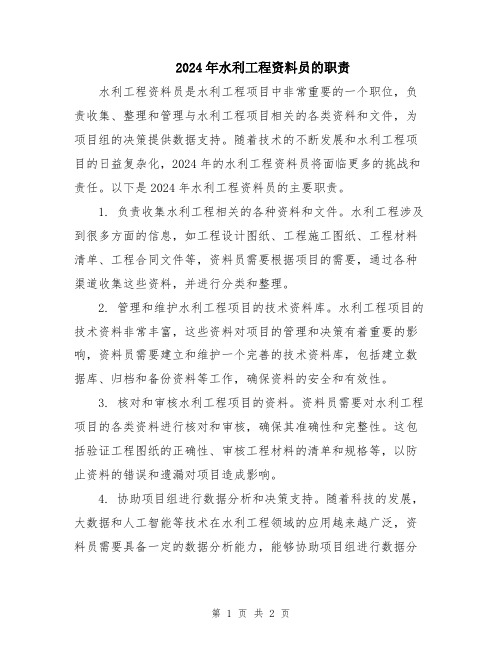 2024年水利工程资料员的职责

水利工程资料员是水利工程项目中非常重要的一个职位，负责收集、整理和管理与水利工程项目相关的各类资料和文件，为项目组的决策提供数据支持。随着技术的不断发展和水利工程项目的日益复杂化，2024年的水利工程资料员将面临更多的挑战和责任。以下是2024年水利工程资料员的主要职责。

1. 负责收集水利工程相关的各种资料和文件。水利工程涉及到很多方面的信息，如工程设计图纸、工程施工图纸、工程材料清单、工程合同文件等，资料员需要根据项目的需要，通过各种渠道收集这些资料，并进行分类和整理。

2. 管理和维护水利工程项目的技术资料库。水利工程项目的技术资料非常丰富，这些资料对项目的管理和决策有着重要的影响，资料员需要建立和维护一个完善的技术资料库，包括建立数据库、归档和备份资料等工作，确保资料的安全和有效性。

3. 核对和审核水利工程项目的资料。资料员需要对水利工程项目的各类资料进行核对和审核，确保其准确性和完整性。这包括验证工程图纸的正确性、审核工程材料的清单和规格等，以防止资料的错误和遗漏对项目造成影响。

4. 协助项目组进行数据分析和决策支持。随着科技的发展，大数据和人工智能等技术在水利工程领域的应用越来越广泛，资料员需要具备一定的数据分析能力，能够协助项目组进行数据分

第 1 页 共 2 页